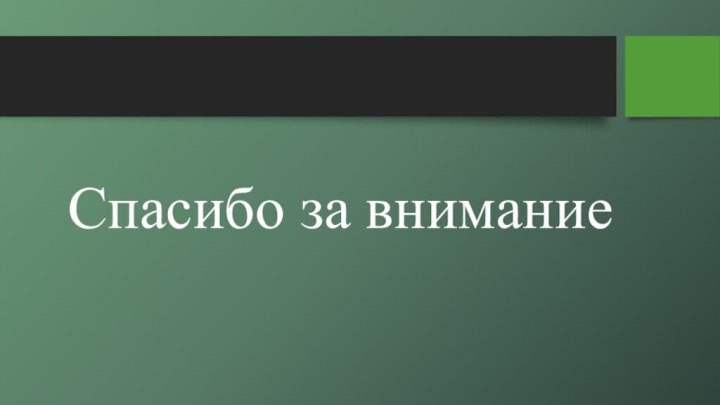 Спасибо за внимание